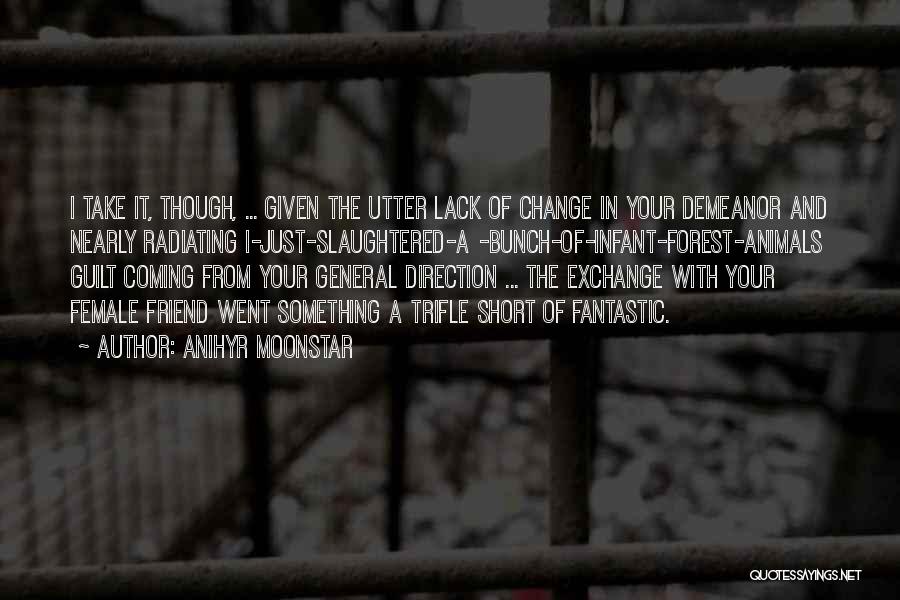 I TAKE IT, THOUGH, ... GIVEN THE UTTER LACK OF CHANGE IN YOUR DEMEANOR AND NEARLY RADIATING I-JUST-SLAUGHTERED-A -BUNCH-OF-INFANT-FOREST-ANIMALS GUILT COMING FROM YOUR GENERAL DIRECTION ... THE EXCHANGE WITH YOUR FEMALE FRIEND WENT SOMETHING A TRIFLE SHORT OF FANTASTIC.

~ AUTHOR: ANIHYR MOONSTAR

QUOTESSAYINGS.NET